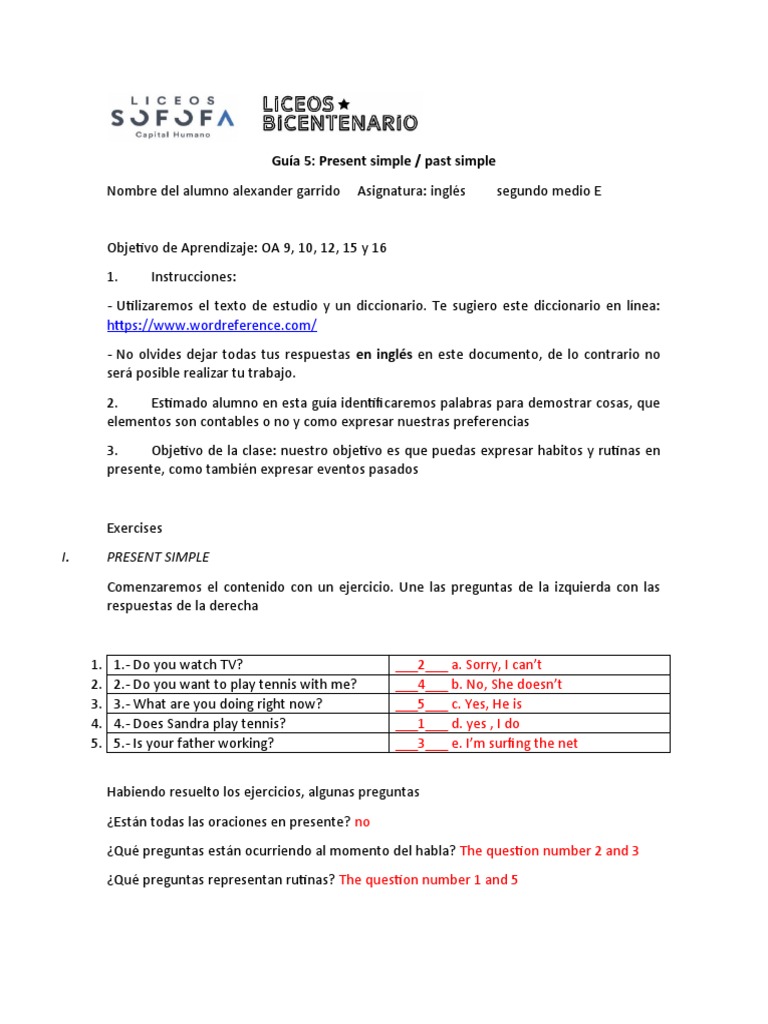 LICEOS SOFOFA Capital Humano

LICEOS BICENTENARIO

Guía 5: Present simple / past simple

Nombre del alumno alexander garrido Asignatura: inglés segundo medio E

Objetivo de Aprendizaje: OA 9, 10, 12, 15 y 16

1. Instrucciones:

- Utilizaremos el texto de estudio y un diccionario. Te sugiero este diccionario en línea: https://www.wordreference.com/

- No olvides dejar todas tus respuestas en inglés en este documento, de lo contrario no será posible realizar tu trabajo.

2. Estimado alumno en esta guía identificaremos palabras para demostrar cosas, que elementos son contables o no y como expresar nuestras preferencias

3. Objetivo de la clase: nuestro objetivo es que puedas expresar habitos y rutinas en presente, como también expresar eventos pasados

Exercises

I. PRESENT SIMPLE

Comenzaremos el contenido con un ejercicio. Une las preguntas de la izquierda con las respuestas de la derecha

| | | |
|---|---|---|
| 1. | 1.- Do you watch TV? | ___2___ a. Sorry, I can't |
| 2. | 2.- Do you want to play tennis with me? | ___4___ b. No, She doesn't |
| 3. | 3.- What are you doing right now? | ___5___ c. Yes, He is |
| 4. | 4.- Does Sandra play tennis? | ___1___ d. yes , I do |
| 5. | 5.- Is your father working? | ___3___ e. I'm surfing the net |

Habiendo resuelto los ejercicios, algunas preguntas

¿Están todas las oraciones en presente? no

¿Qué preguntas están ocurriendo al momento del habla? The question number 2 and 3

¿Qué preguntas representan rutinas? The question number 1 and 5